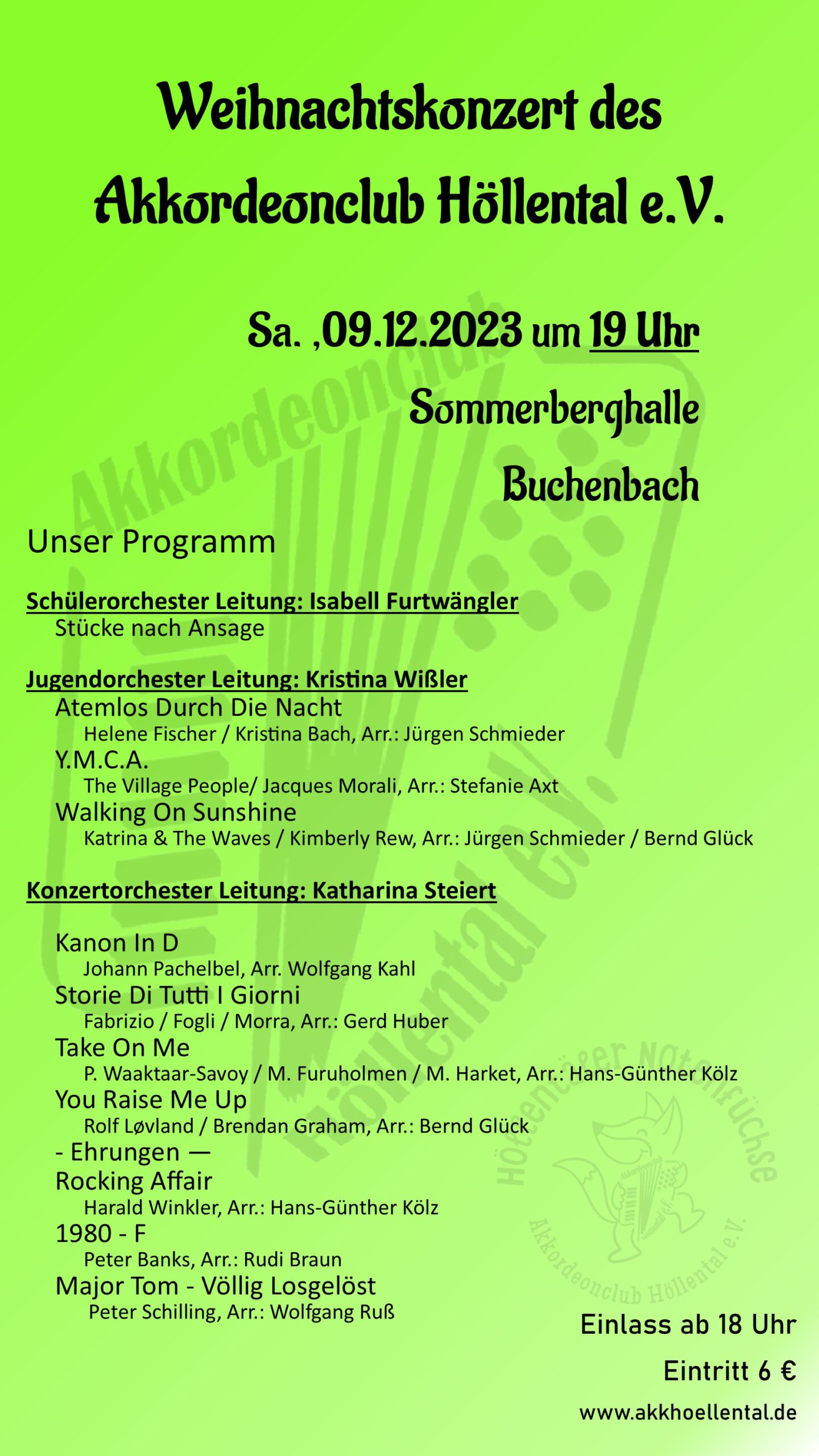 Weihnachtskonzert des Akkordeonclub Höllental e.V.

Sa. ,09.12.2023 um 19 Uhr

Sommerberghalle

Buchenbach

Akkordeonclub Höllental e.V.

Unser Programm

Schülerorchester Leitung: Isabell Furtwängler
Stücke nach Ansage

Jugendorchester Leitung: Kristina Wißler
Atemlos Durch Die Nacht
Helene Fischer / Kristina Bach, Arr.: Jürgen Schmieder
Y.M.C.A.
The Village People/ Jacques Morali, Arr.: Stefanie Axt
Walking On Sunshine
Katrina & The Waves / Kimberly Rew, Arr.: Jürgen Schmieder / Bernd Glück

Konzertorchester Leitung: Katharina Steiert

Kanon In D
Johann Pachelbel, Arr. Wolfgang Kahl
Storie Di Tutti I Giorni
Fabrizio / Fogli / Morra, Arr.: Gerd Huber
Take On Me
P. Waaktaar-Savoy / M. Furuholmen / M. Harket, Arr.: Hans-Günther Kölz
You Raise Me Up
Rolf Løvland / Brendan Graham, Arr.: Bernd Glück
- Ehrungen —
Rocking Affair
Harald Winkler, Arr.: Hans-Günther Kölz
1980 - F
Peter Banks, Arr.: Rudi Braun
Major Tom - Völlig Losgelöst
Peter Schilling, Arr.: Wolfgang Ruß

Höllentäler Notenfüchse
Akkordeonclub Höllental e.V.

Einlass ab 18 Uhr

Eintritt 6 €

www.akkhoellental.de